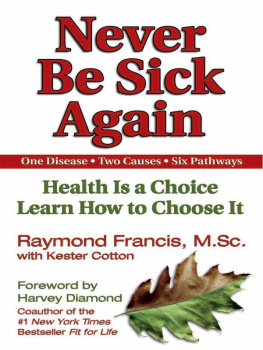 Never Be Sick Again

One Disease • Two Causes • Six Pathways

Health Is a Choice
Learn How to Choose It

Raymond Francis, M.Sc.
with Kester Cotton

Foreword by
Harvey Diamond
Coauthor of the #1 New York Times Bestseller Fit for Life